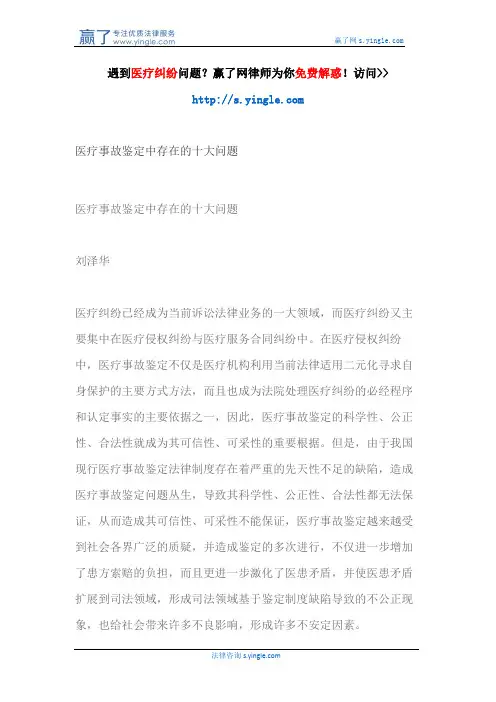 赢了 专注优质法律服务 www.yingle.com

赢了网 s.yingle.com

遇到医疗纠纷问题？赢了网律师为你免费解惑！访问>>

http://s.yingle.com

医疗事故鉴定中存在的十大问题

医疗事故鉴定中存在的十大问题

刘泽华

医疗纠纷已经成为当前诉讼法律业务的一大领域，而医疗纠纷又主要集中在医疗侵权纠纷与医疗服务合同纠纷中。在医疗侵权纠纷中，医疗事故鉴定不仅是医疗机构利用当前法律适用二元化寻求自身保护的主要方式方法，而且也成为法院处理医疗纠纷的必经程序和认定事实的主要依据之一，因此，医疗事故鉴定的科学性、公正性、合法性就成为其可信性、可采性的重要根据。但是，由于我国现行医疗事故鉴定法律制度存在着严重的先天性不足的缺陷，造成医疗事故鉴定问题丛生，导致其科学性、公正性、合法性都无法保证，从而造成其可信性、可采性不能保证，医疗事故鉴定越来越受到社会各界广泛的质疑，并造成鉴定的多次进行，不仅进一步增加了患方索赔的负担，而且更进一步激化了医患矛盾，并使医患矛盾扩展到司法领域，形成司法领域基于鉴定制度缺陷导致的不公正现象，也给社会带来许多不良影响，形成许多不安定因素。

法律咨询 s.yingle.com